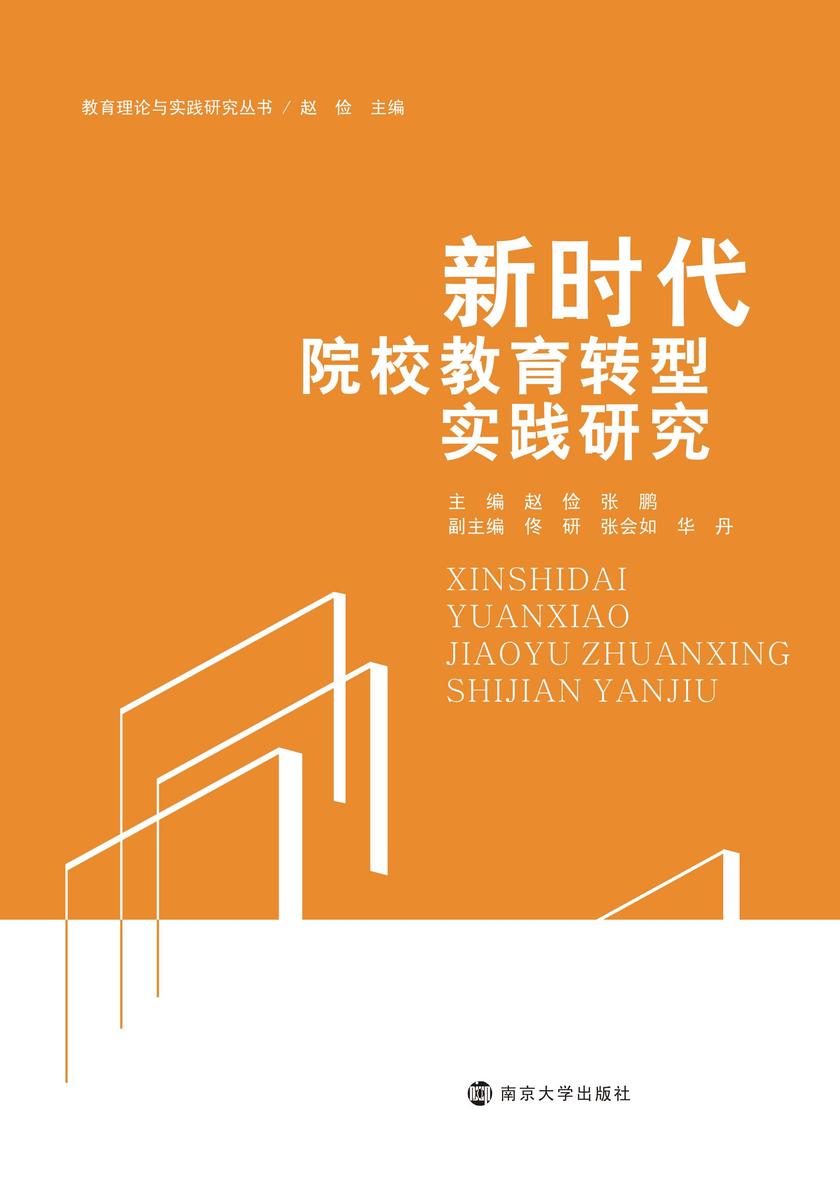 教育理论与实践研究丛书 / 赵 俭 主编

新时代
院校教育转型
实践研究

主 编 赵 俭 张 鹏
副主编 佟 研 张会如 华 丹

XINSHIDAI
YUANXIAO
JIAOYU ZHUANXING
SHIJIAN YANJIU

南京大学出版社